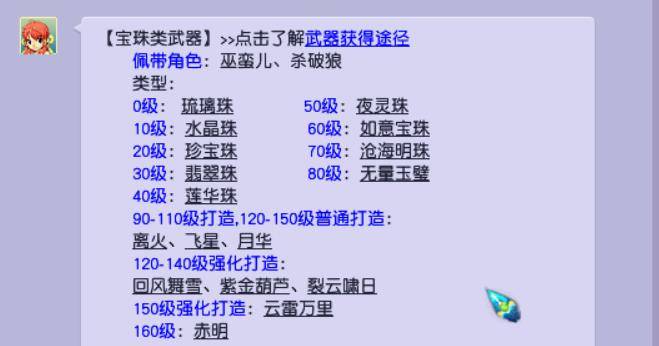 【宝珠类武器】>>点击了解武器获得途径
佩带角色：巫蛮儿、杀破狼
类型：
0级：琉璃珠
10级：水晶珠
20级：珍宝珠
30级：翡翠珠
40级：莲华珠
50级：夜灵珠
60级：如意宝珠
70级：沧海明珠
80级：无量玉璧
90-110级打造,120-150级普通打造：
离火、飞星、月华
120-140级强化打造：
回风舞雪、紫金葫芦、裂云啸日
150级强化打造：云雷万里
160级：赤明